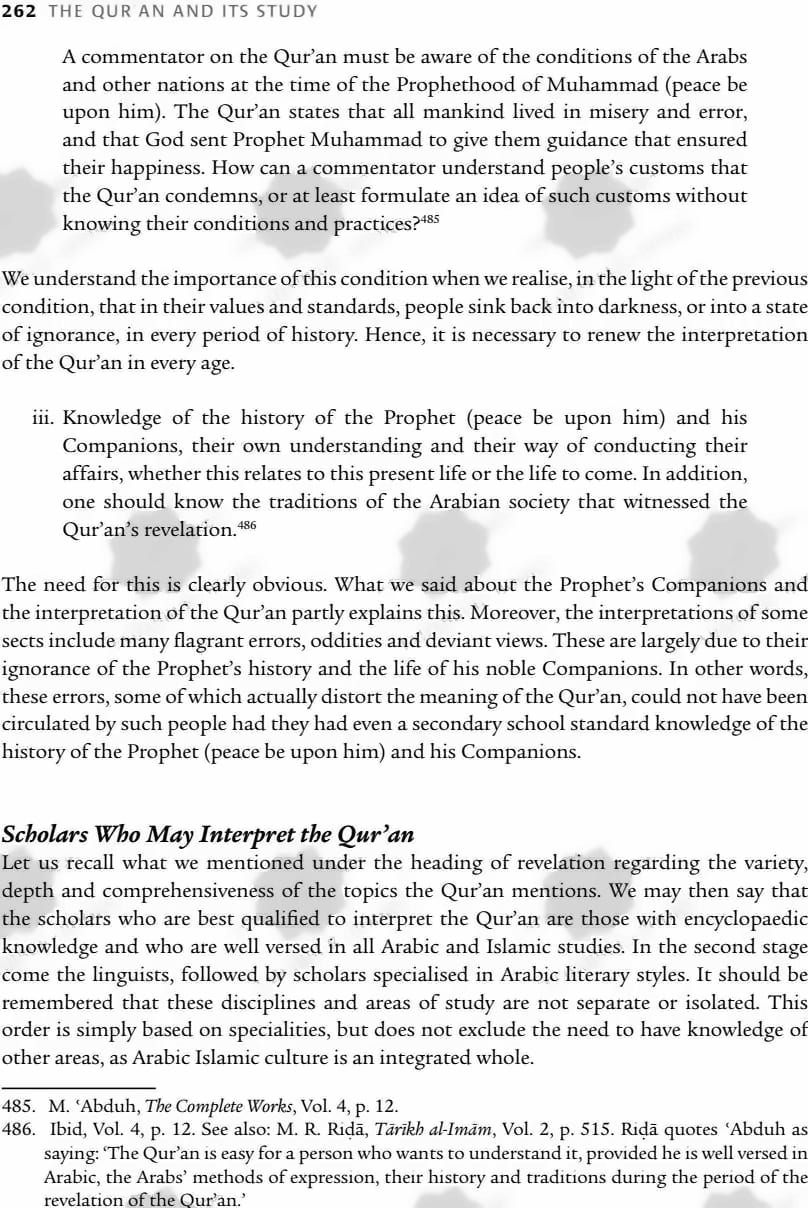 262 THE QUR AN AND ITS STUDY

A commentator on the Qur'an must be aware of the conditions of the Arabs and other nations at the time of the Prophethood of Muhammad (peace be upon him). The Qur'an states that all mankind lived in misery and error, and that God sent Prophet Muhammad to give them guidance that ensured their happiness. How can a commentator understand people's customs that the Qur'an condemns, or at least formulate an idea of such customs without knowing their conditions and practices?$^{485}$

We understand the importance of this condition when we realise, in the light of the previous condition, that in their values and standards, people sink back into darkness, or into a state of ignorance, in every period of history. Hence, it is necessary to renew the interpretation of the Qur'an in every age.

iii. Knowledge of the history of the Prophet (peace be upon him) and his Companions, their own understanding and their way of conducting their affairs, whether this relates to this present life or the life to come. In addition, one should know the traditions of the Arabian society that witnessed the Qur'an's revelation.$^{486}$

The need for this is clearly obvious. What we said about the Prophet's Companions and the interpretation of the Qur'an partly explains this. Moreover, the interpretations of some sects include many flagrant errors, oddities and deviant views. These are largely due to their ignorance of the Prophet's history and the life of his noble Companions. In other words, these errors, some of which actually distort the meaning of the Qur'an, could not have been circulated by such people had they had even a secondary school standard knowledge of the history of the Prophet (peace be upon him) and his Companions.

Scholars Who May Interpret the Qur'an
Let us recall what we mentioned under the heading of revelation regarding the variety, depth and comprehensiveness of the topics the Qur'an mentions. We may then say that the scholars who are best qualified to interpret the Qur'an are those with encyclopaedic knowledge and who are well versed in all Arabic and Islamic studies. In the second stage come the linguists, followed by scholars specialised in Arabic literary styles. It should be remembered that these disciplines and areas of study are not separate or isolated. This order is simply based on specialities, but does not exclude the need to have knowledge of other areas, as Arabic Islamic culture is an integrated whole.

485. M. 'Abduh, The Complete Works, Vol. 4, p. 12.
486. Ibid, Vol. 4, p. 12. See also: M. R. Riḍā, Tārīkh al-Imām, Vol. 2, p. 515. Riḍā quotes 'Abduh as saying: 'The Qur'an is easy for a person who wants to understand it, provided he is well versed in Arabic, the Arabs' methods of expression, their history and traditions during the period of the revelation of the Qur'an.'